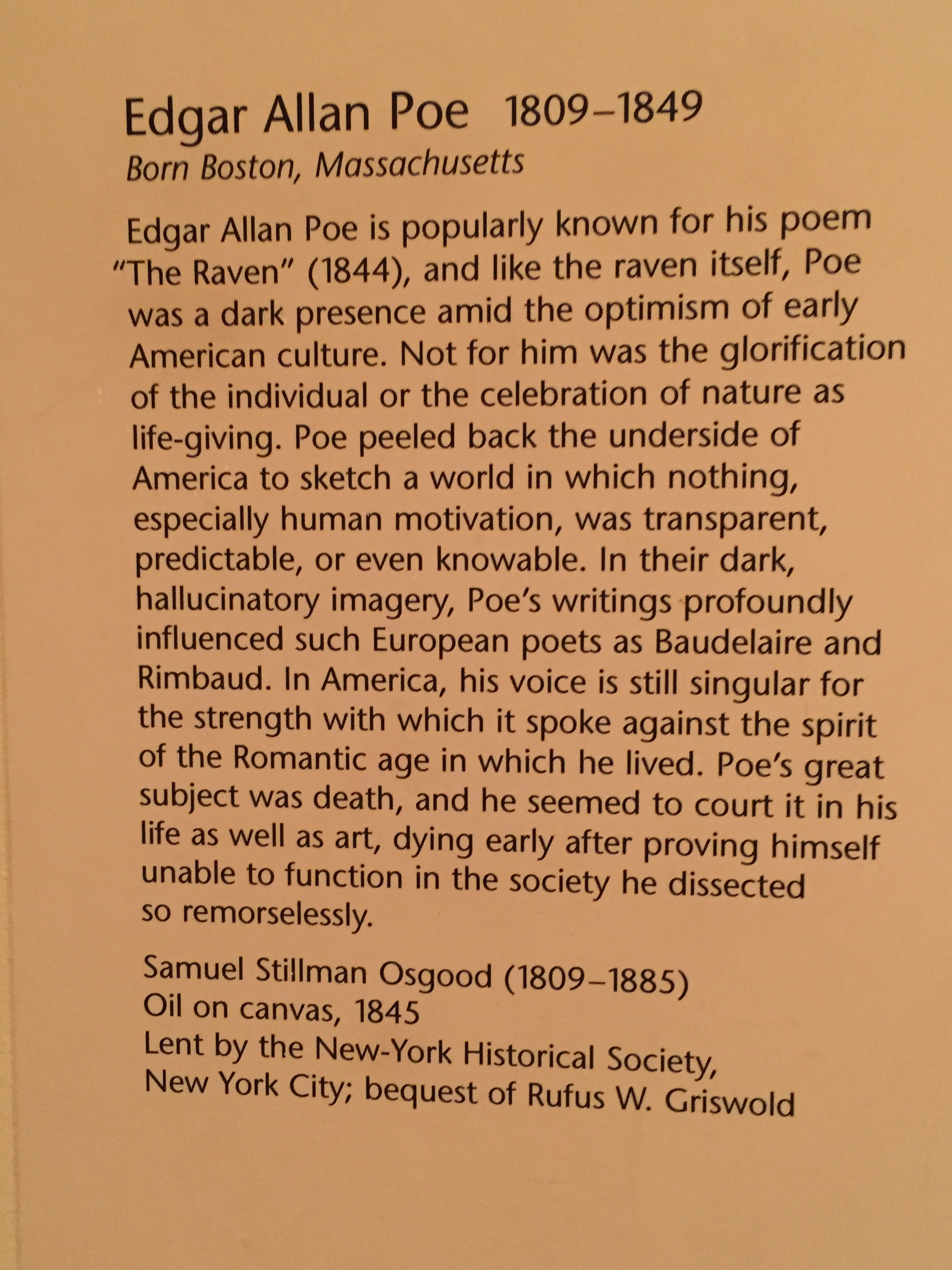 Edgar Allan Poe 1809–1849
Born Boston, Massachusetts

Edgar Allan Poe is popularly known for his poem "The Raven" (1844), and like the raven itself, Poe was a dark presence amid the optimism of early American culture. Not for him was the glorification of the individual or the celebration of nature as life-giving. Poe peeled back the underside of America to sketch a world in which nothing, especially human motivation, was transparent, predictable, or even knowable. In their dark, hallucinatory imagery, Poe's writings profoundly influenced such European poets as Baudelaire and Rimbaud. In America, his voice is still singular for the strength with which it spoke against the spirit of the Romantic age in which he lived. Poe's great subject was death, and he seemed to court it in his life as well as art, dying early after proving himself unable to function in the society he dissected so remorselessly.

Samuel Stillman Osgood (1809–1885)
Oil on canvas, 1845
Lent by the New-York Historical Society, New York City; bequest of Rufus W. Griswold